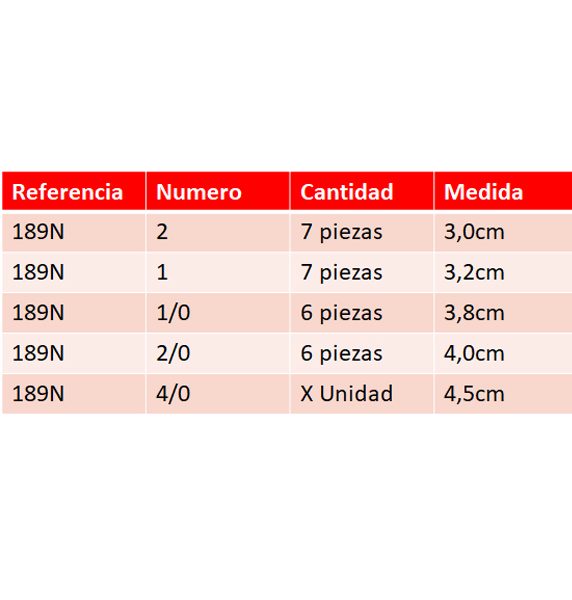 | Referencia | Numero | Cantidad | Medida |
|---|---|---|---|
| 189N | 2 | 7 piezas | 3,0cm |
| 189N | 1 | 7 piezas | 3,2cm |
| 189N | 1/0 | 6 piezas | 3,8cm |
| 189N | 2/0 | 6 piezas | 4,0cm |
| 189N | 4/0 | X Unidad | 4,5cm |